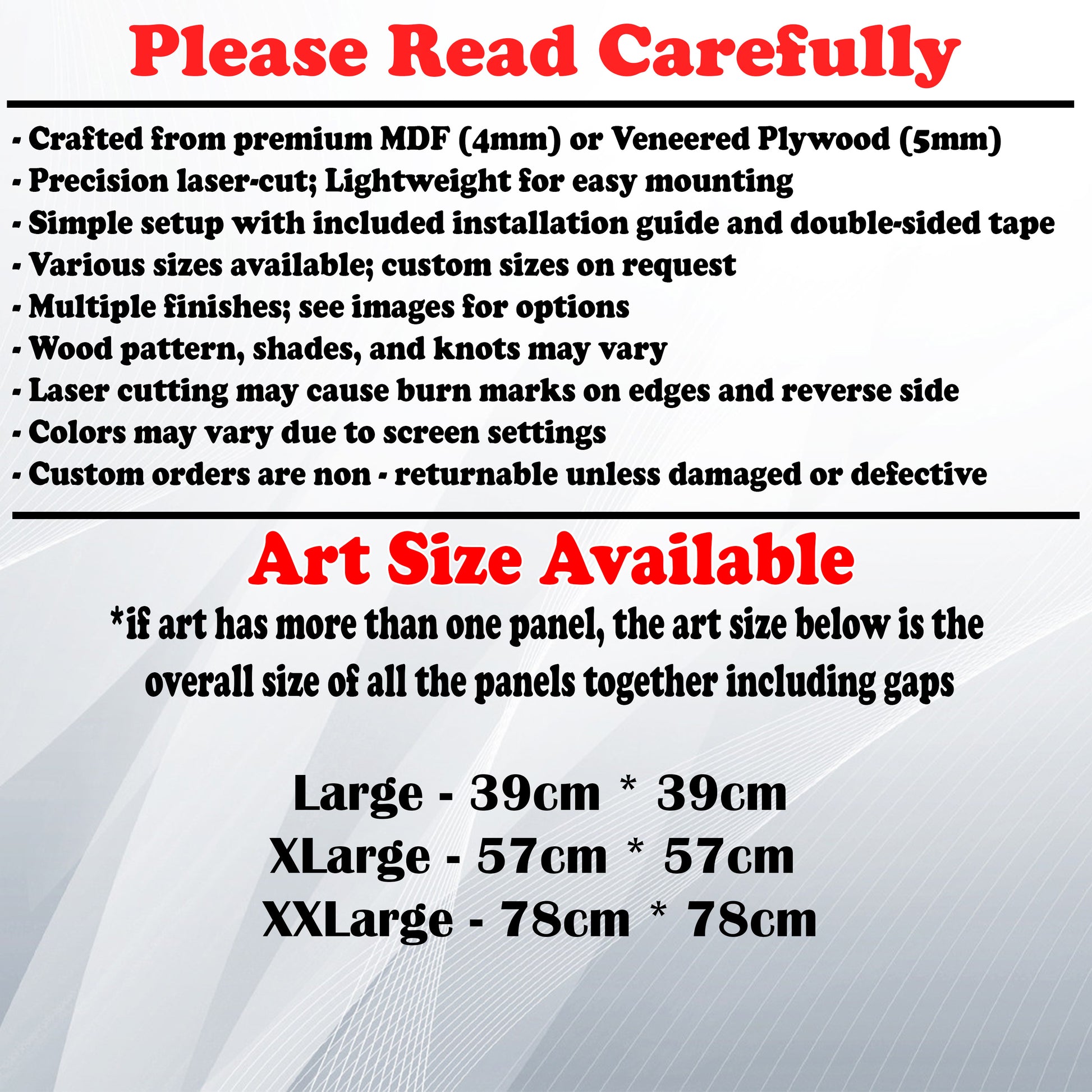 Please Read Carefully

- Crafted from premium MDF (4mm) or Veneered Plywood (5mm)
- Precision laser-cut; Lightweight for easy mounting
- Simple setup with included installation guide and double-sided tape
- Various sizes available; custom sizes on request
- Multiple finishes; see images for options
- Wood pattern, shades, and knots may vary
- Laser cutting may cause burn marks on edges and reverse side
- Colors may vary due to screen settings
- Custom orders are non - returnable unless damaged or defective

Art Size Available

*if art has more than one panel, the art size below is the overall size of all the panels together including gaps

Large - 39cm * 39cm
XLarge - 57cm * 57cm
XXLarge - 78cm * 78cm